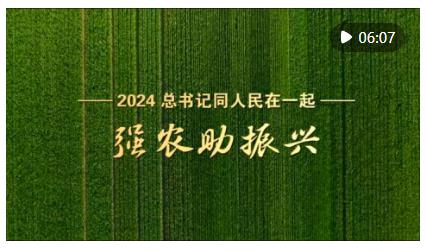 06:07

2024 总书记同人民在一起

强农助振兴